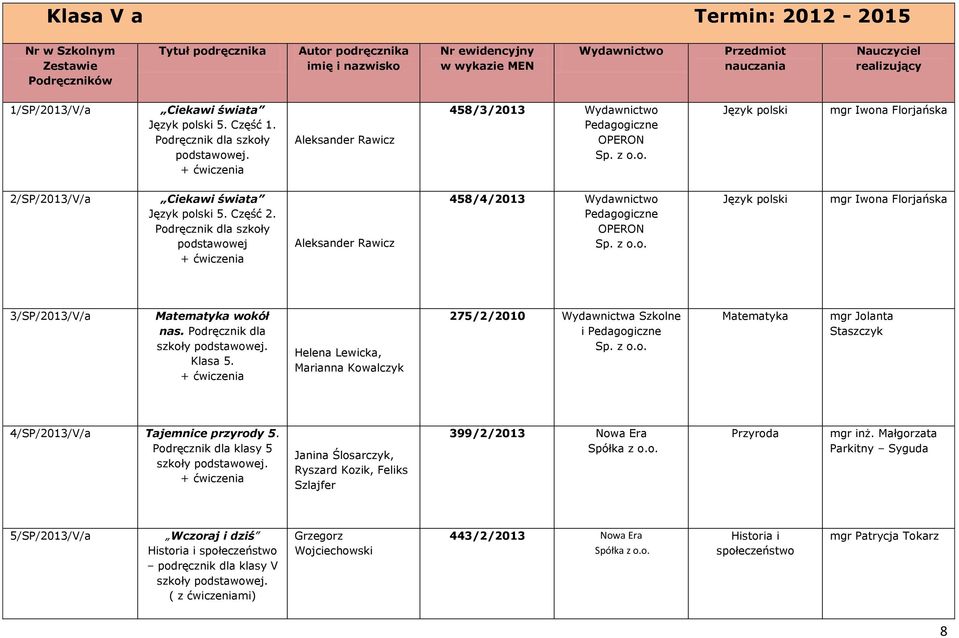 Klasa V a

Termin: 2012 - 2015

| Nr w Szkolnym Zestawie Podręczników | Tytuł podręcznika | Autor podręcznika imię i nazwisko | Nr ewidencyjny w wykazie MEN | Wydawnictwo | Przedmiot nauczania | Nauczyciel realizujący |
|---|---|---|---|---|---|---|
| 1/SP/2013/V/a | „Ciekawi świata" Język polski 5. Część 1. Podręcznik dla szkoły podstawowej. + ćwiczenia | Aleksander Rawicz | 458/3/2013 | Wydawnictwo Pedagogiczne OPERON Sp. z o.o. | Język polski | mgr Iwona Florjańska |
| 2/SP/2013/V/a | „Ciekawi świata" Język polski 5. Część 2. Podręcznik dla szkoły podstawowej + ćwiczenia | Aleksander Rawicz | 458/4/2013 | Wydawnictwo Pedagogiczne OPERON Sp. z o.o. | Język polski | mgr Iwona Florjańska |
| 3/SP/2013/V/a | Matematyka wokół nas. Podręcznik dla szkoły podstawowej. Klasa 5. + ćwiczenia | Helena Lewicka, Marianna Kowalczyk | 275/2/2010 | Wydawnictwa Szkolne i Pedagogiczne Sp. z o.o. | Matematyka | mgr Jolanta Staszczyk |
| 4/SP/2013/V/a | Tajemnice przyrody 5. Podręcznik dla klasy 5 szkoły podstawowej. + ćwiczenia | Janina Ślosarczyk, Ryszard Kozik, Feliks Szlajfer | 399/2/2013 | Nowa Era Spółka z o.o. | Przyroda | mgr inż. Małgorzata Parkitny – Syguda |
| 5/SP/2013/V/a | „Wczoraj i dziś" Historia i społeczeństwo – podręcznik dla klasy V szkoły podstawowej. ( z ćwiczeniami) | Grzegorz Wojciechowski | 443/2/2013 | Nowa Era Spółka z o.o. | Historia i społeczeństwo | mgr Patrycja Tokarz |

8